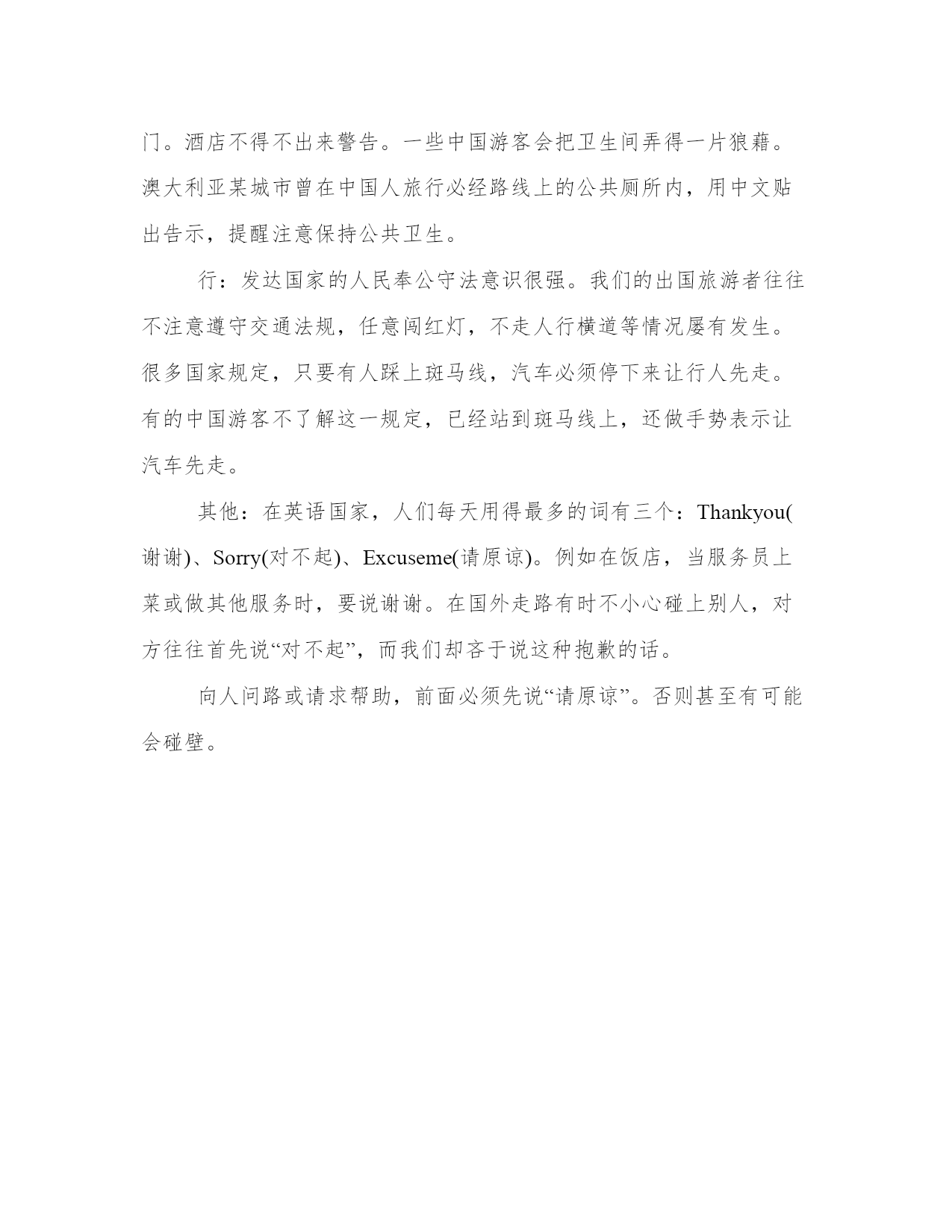 门。酒店不得不出来警告。一些中国游客会把卫生间弄得一片狼藉。澳大利亚某城市曾在中国人旅行必经路线上的公共厕所内，用中文贴出告示，提醒注意保持公共卫生。

行：发达国家的人民奉公守法意识很强。我们的出国旅游者往往不注意遵守交通法规，任意闯红灯，不走人行横道等情况屡有发生。很多国家规定，只要有人踩上斑马线，汽车必须停下来让行人先走。有的中国游客不了解这一规定，已经站到斑马线上，还做手势表示让汽车先走。

其他：在英语国家，人们每天用得最多的词有三个：Thankyou(谢谢)、Sorry(对不起)、Excuseme(请原谅)。例如在饭店，当服务员上菜或做其他服务时，要说谢谢。在国外走路有时不小心碰上别人，对方往往首先说“对不起”，而我们却吝于说这种抱歉的话。

向人问路或请求帮助，前面必须先说“请原谅”。否则甚至有可能会碰壁。